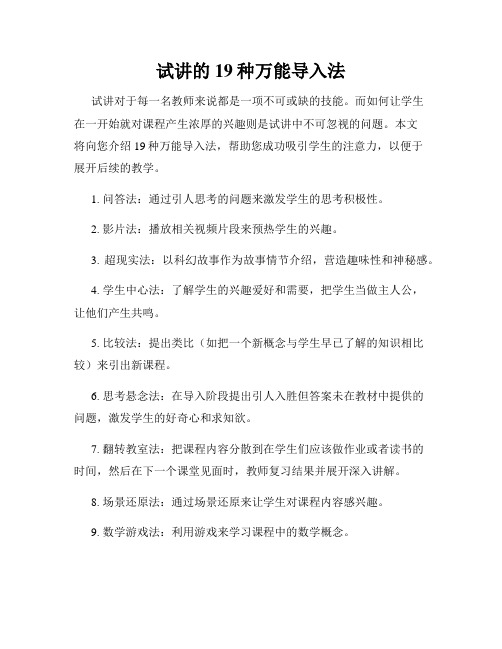 试讲的 19 种万能导入法

试讲对于每一名教师来说都是一项不可或缺的技能。而如何让学生在一开始就对课程产生浓厚的兴趣则是试讲中不可忽视的问题。本文将向您介绍 19 种万能导入法，帮助您成功吸引学生的注意力，以便于展开后续的教学。

1. 问答法：通过引人思考的问题来激发学生的思考积极性。

2. 影片法：播放相关视频片段来预热学生的兴趣。

3. 超现实法：以科幻故事作为故事情节介绍，营造趣味性和神秘感。

4. 学生中心法：了解学生的兴趣爱好和需要，把学生当做主人公，让他们产生共鸣。

5. 比较法：提出类比（如把一个新概念与学生早已了解的知识相比较）来引出新课程。

6. 思考悬念法：在导入阶段提出引人入胜但答案未在教材中提供的问题，激发学生的好奇心和求知欲。

7. 翻转教室法：把课程内容分散到在学生们应该做作业或者读书的时间，然后在下一个课堂见面时，教师复习结果并展开深入讲解。

8. 场景还原法：通过场景还原来让学生对课程内容感兴趣。

9. 数学游戏法：利用游戏来学习课程中的数学概念。